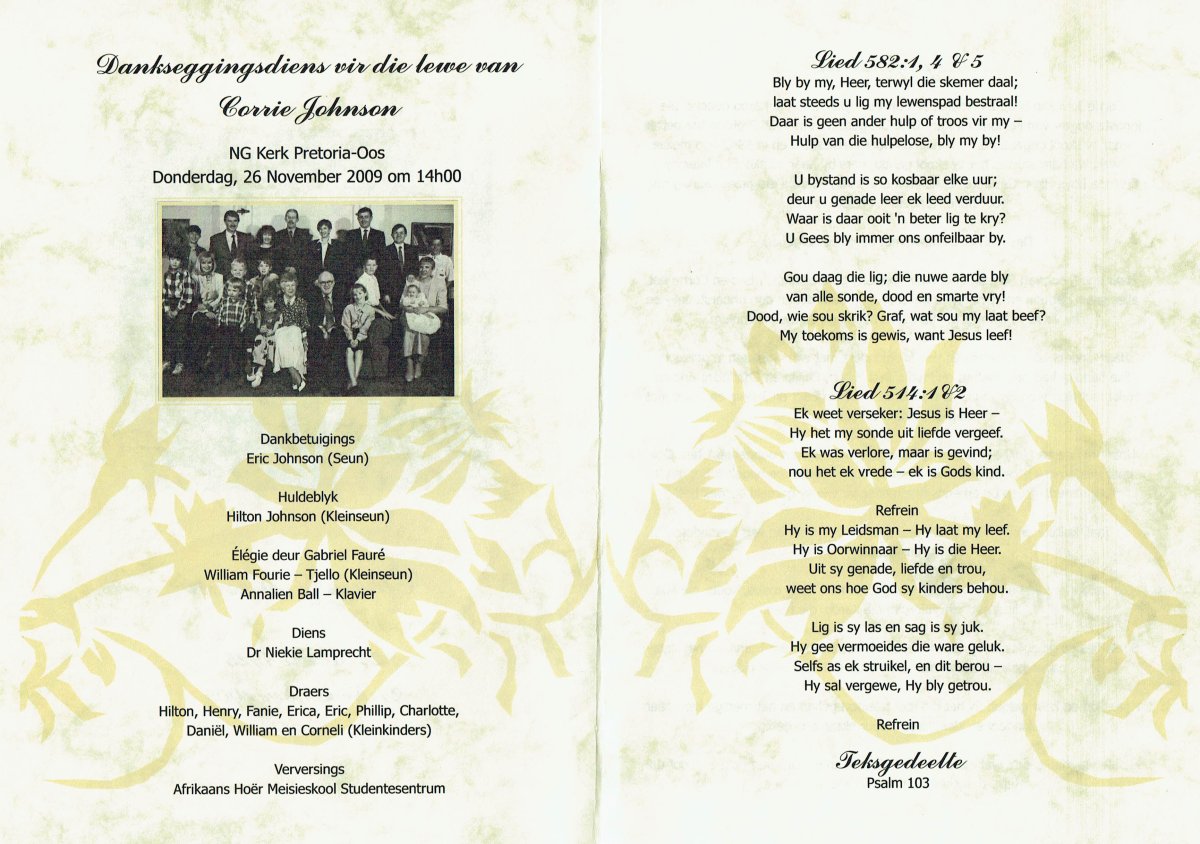 Dankseggingsdiens vir die lewe van
Corrie Johnson

NG Kerk Pretoria-Oos
Donderdag, 26 November 2009 om 14h00

Dankbetuigings
Eric Johnson (Seun)

Huldeblyk
Hilton Johnson (Kleinseun)

Élégie deur Gabriel Fauré
William Fourie – Tjello (Kleinseun)
Annalien Ball – Klavier

Diens
Dr Niekie Lamprecht

Draers
Hilton, Henry, Fanie, Erica, Eric, Phillip, Charlotte, Daniël, William en Corneli (Kleinkinders)

Verversings
Afrikaans Hoër Meisieskool Studentesentrum

Lied 582:1, 4 & 5
Bly by my, Heer, terwyl die skemer daal;
laat steeds u lig my lewenspad bestraal!
Daar is geen ander hulp of troos vir my –
Hulp van die hulpelose, bly my by!

U bystand is so kosbaar elke uur;
deur u genade leer ek leed verduur.
Waar is daar ooit 'n beter lig te kry?
U Gees bly immer ons onfeilbaar by.

Gou daag die lig; die nuwe aarde bly
van alle sonde, dood en smarte vry!
Dood, wie sou skrik? Graf, wat sou my laat beef?
My toekoms is gewis, want Jesus leef!

Lied 514:1 & 2
Ek weet verseker: Jesus is Heer –
Hy het my sonde uit liefde vergeef.
Ek was verlore, maar is gevind;
nou het ek vrede – ek is Gods kind.

Refrein
Hy is my Leidsman – Hy laat my leef.
Hy is Oorwinnaar – Hy is die Heer.
Uit sy genade, liefde en trou,
weet ons hoe God sy kinders behou.

Lig is sy las en sag is sy juk.
Hy gee vermoeides die ware geluk.
Selfs as ek struikel, en dit berou –
Hy sal vergewe, Hy bly getrou.

Refrein

Teksgedeelte
Psalm 103